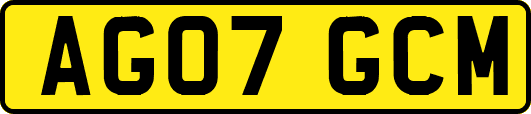 AG07 GCM